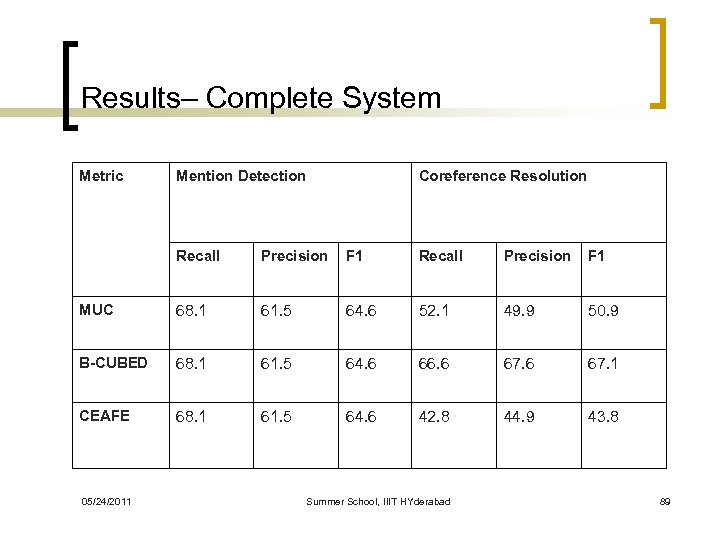 Results– Complete System

| Metric | Mention Detection | | | Coreference Resolution | | |
|---|---|---|---|---|---|---|
| | Recall | Precision | F1 | Recall | Precision | F1 |
| MUC | 68.1 | 61.5 | 64.6 | 52.1 | 49.9 | 50.9 |
| B-CUBED | 68.1 | 61.5 | 64.6 | 66.6 | 67.6 | 67.1 |
| CEAFE | 68.1 | 61.5 | 64.6 | 42.8 | 44.9 | 43.8 |

05/24/2011 Summer School, IIIT HYderabad 89